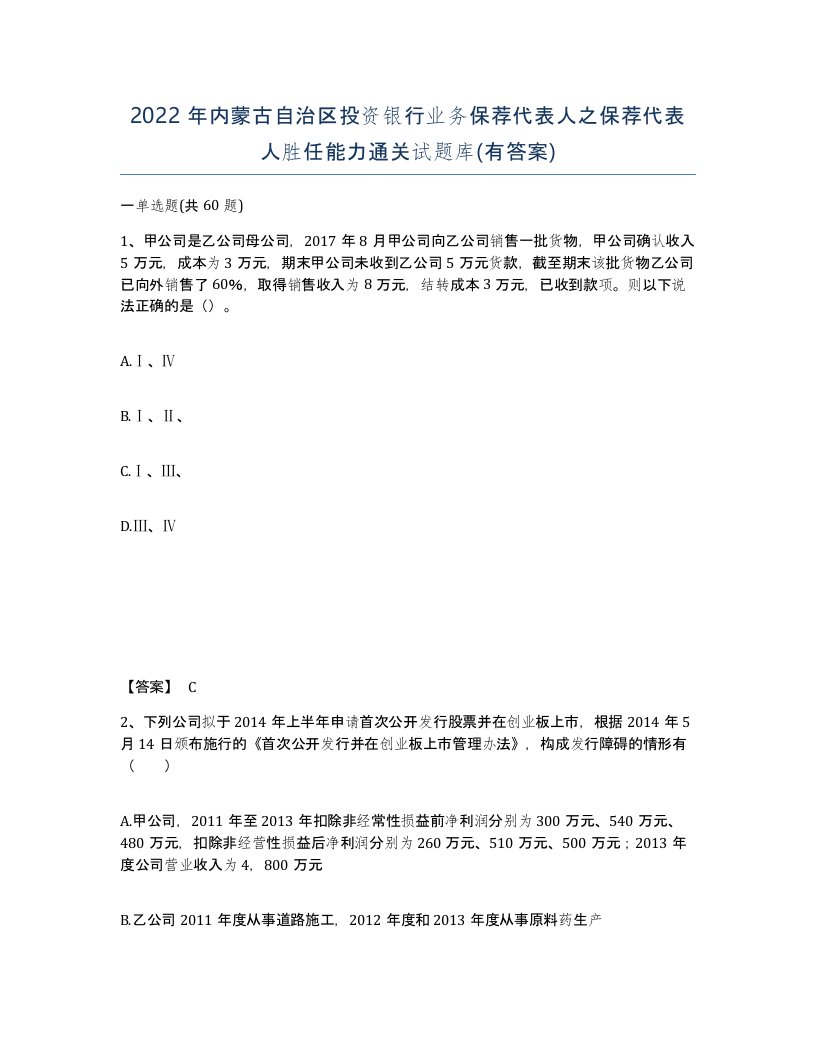 2022 年内蒙古自治区投资银行业务保荐代表人之保荐代表人胜任能力通关试题库(有答案)

一单选题(共 60 题)

1、甲公司是乙公司母公司，2017 年 8 月甲公司向乙公司销售一批货物，甲公司确认收入 5 万元，成本为 3 万元，期末甲公司未收到乙公司 5 万元货款，截至期末该批货物乙公司已向外销售了 60%，取得销售收入为 8 万元，结转成本 3 万元，已收到款项。则以下说法正确的是（）。

A.Ⅰ、Ⅳ

B.Ⅰ、Ⅱ、

C.Ⅰ、Ⅲ、

D.Ⅲ、Ⅳ

【答案】 C

2、下列公司拟于 2014 年上半年申请首次公开发行股票并在创业板上市，根据 2014 年 5 月 14 日颁布施行的《首次公开发行并在创业板上市管理办法》，构成发行障碍的情形有（　）

A.甲公司，2011 年至 2013 年扣除非经常性损益前净利润分别为 300 万元、540 万元、480 万元，扣除非经营性损益后净利润分别为 260 万元、510 万元、500 万元；2013 年度公司营业收入为 4，800 万元

B.乙公司 2011 年度从事道路施工，2012 年度和 2013 年度从事原料药生产